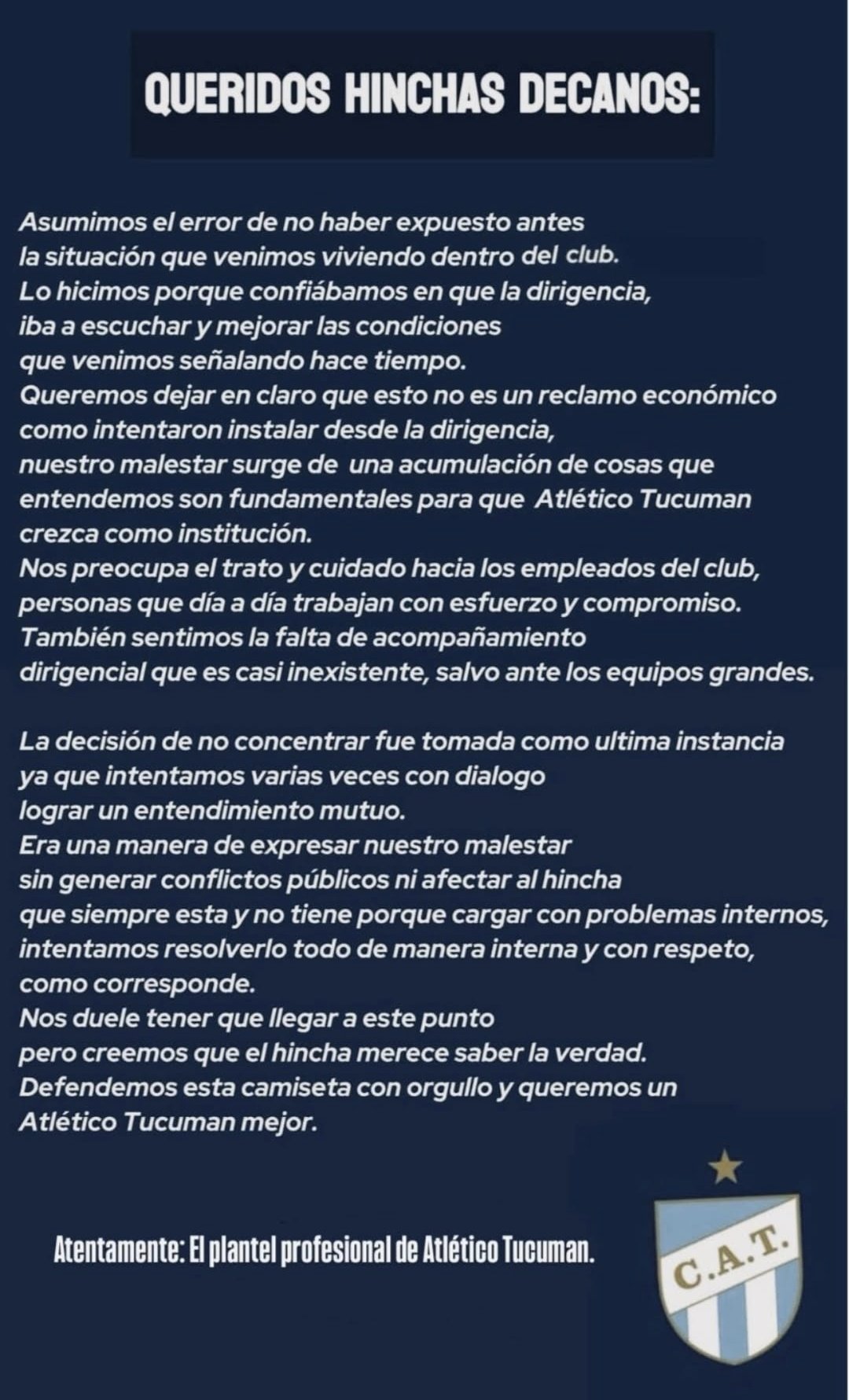 QUERIDOS HINCHAS DECANOS:

Asumimos el error de no haber expuesto antes la situación que venimos viviendo dentro del club.
Lo hicimos porque confiábamos en que la dirigencia, iba a escuchar y mejorar las condiciones que venimos señalando hace tiempo.
Queremos dejar en claro que esto no es un reclamo económico como intentaron instalar desde la dirigencia, nuestro malestar surge de una acumulación de cosas que entendemos son fundamentales para que Atlético Tucuman crezca como institución.
Nos preocupa el trato y cuidado hacia los empleados del club, personas que día a día trabajan con esfuerzo y compromiso.
También sentimos la falta de acompañamiento dirigencial que es casi inexistente, salvo ante los equipos grandes.

La decisión de no concentrar fue tomada como ultima instancia ya que intentamos varias veces con dialogo lograr un entendimiento mutuo.
Era una manera de expresar nuestro malestar sin generar conflictos públicos ni afectar al hincha que siempre esta y no tiene porque cargar con problemas internos, intentamos resolverlo todo de manera interna y con respeto, como corresponde.
Nos duele tener que llegar a este punto pero creemos que el hincha merece saber la verdad.
Defendemos esta camiseta con orgullo y queremos un Atlético Tucuman mejor.

Atentamente: El plantel profesional de Atlético Tucuman.

C.A.T.